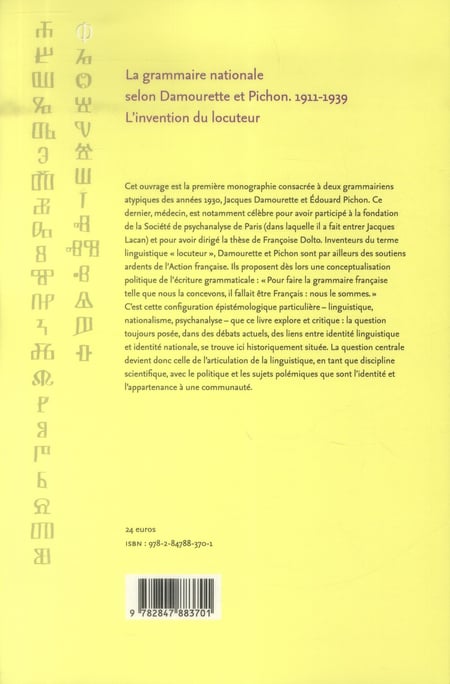 La grammaire nationale
selon Damourette et Pichon. 1911-1939
L'invention du locuteur

Cet ouvrage est la première monographie consacrée à deux grammairiens atypiques des années 1930, Jacques Damourette et Édouard Pichon. Ce dernier, médecin, est notamment célèbre pour avoir participé à la fondation de la Société de psychanalyse de Paris (dans laquelle il a fait entrer Jacques Lacan) et pour avoir dirigé la thèse de Françoise Dolto. Inventeurs du terme linguistique « locuteur », Damourette et Pichon sont par ailleurs des soutiens ardents de l'Action française. Ils proposent dès lors une conceptualisation politique de l'écriture grammaticale : « Pour faire la grammaire française telle que nous la concevons, il fallait être Français : nous le sommes. » C'est cette configuration épistémologique particulière – linguistique, nationalisme, psychanalyse – que ce livre explore et critique : la question toujours posée, dans des débats actuels, des liens entre identité linguistique et identité nationale, se trouve ici historiquement située. La question centrale devient donc celle de l'articulation de la linguistique, en tant que discipline scientifique, avec le politique et les sujets polémiques que sont l'identité et l'appartenance à une communauté.

24 euros
ISBN : 978-2-84788-370-1

9 782847 883701